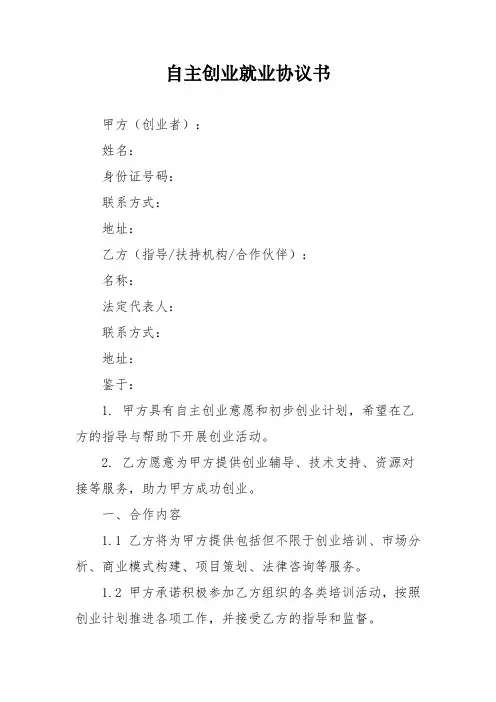 自主创业就业协议书

甲方（创业者）：

姓名：

身份证号码：

联系方式：

地址：

乙方（指导/扶持机构/合作伙伴）：

名称：

法定代表人：

联系方式：

地址：

鉴于：

1. 甲方具有自主创业意愿和初步创业计划，希望在乙方的指导与帮助下开展创业活动。

2. 乙方愿意为甲方提供创业辅导、技术支持、资源对接等服务，助力甲方成功创业。

一、合作内容

1.1 乙方将为甲方提供包括但不限于创业培训、市场分析、商业模式构建、项目策划、法律咨询等服务。

1.2 甲方承诺积极参加乙方组织的各类培训活动，按照创业计划推进各项工作，并接受乙方的指导和监督。